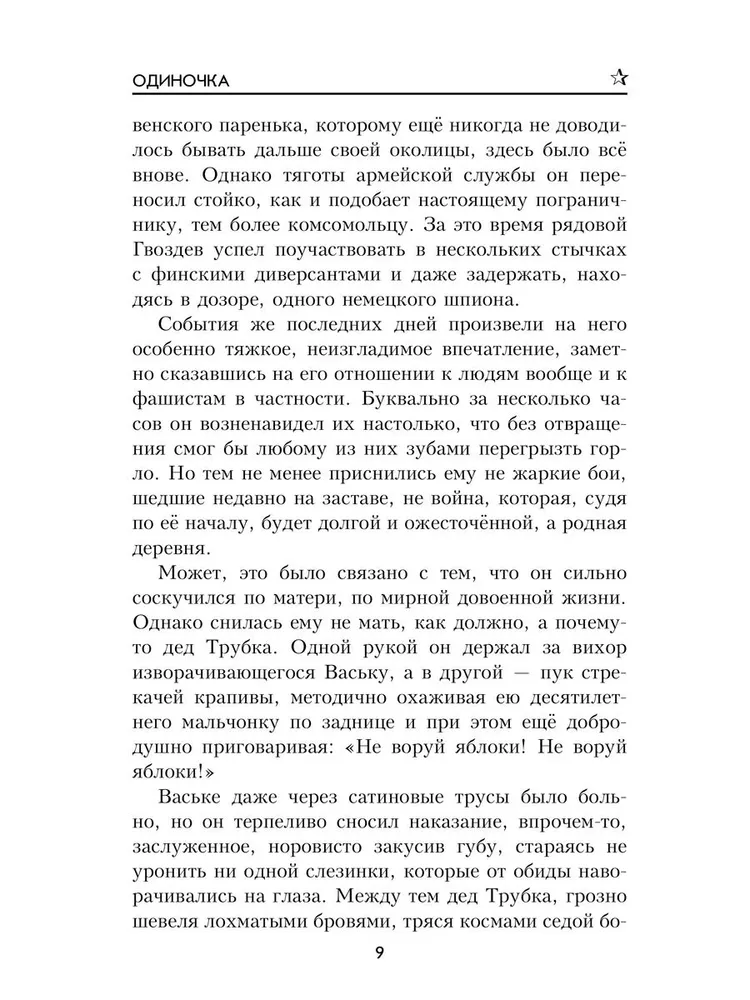 ОДИНОЧКА

венского паренька, которому ещё никогда не доводилось бывать дальше своей околицы, здесь было всё внове. Однако тяготы армейской службы он переносил стойко, как и подобает настоящему пограничнику, тем более комсомольцу. За это время рядовой Гвоздев успел поучаствовать в нескольких стычках с финскими диверсантами и даже задержать, находясь в дозоре, одного немецкого шпиона.

События же последних дней произвели на него особенно тяжкое, неизгладимое впечатление, заметно сказавшись на его отношении к людям вообще и к фашистам в частности. Буквально за несколько часов он возненавидел их настолько, что без отвращения смог бы любому из них зубами перегрызть горло. Но тем не менее приснились ему не жаркие бои, шедшие недавно на заставе, не война, которая, судя по её началу, будет долгой и ожесточённой, а родная деревня.

Может, это было связано с тем, что он сильно соскучился по матери, по мирной довоенной жизни. Однако снилась ему не мать, как должно, а почему-то дед Трубка. Одной рукой он держал за вихор изворачивающегося Ваську, а в другой — пук стрекачей крапивы, методично охаживая ею десятилетнего мальчонку по заднице и при этом ещё добродушно приговаривая: «Не воруй яблоки! Не воруй яблоки!»

Ваське даже через сатиновые трусы было больно, но он терпеливо сносил наказание, впрочем-то, заслуженное, норовисто закусив губу, стараясь не уронить ни одной слезинки, которые от обиды наворачивались на глаза. Между тем дед Трубка, грозно шевеля лохматыми бровями, тряся космами седой бо-

9